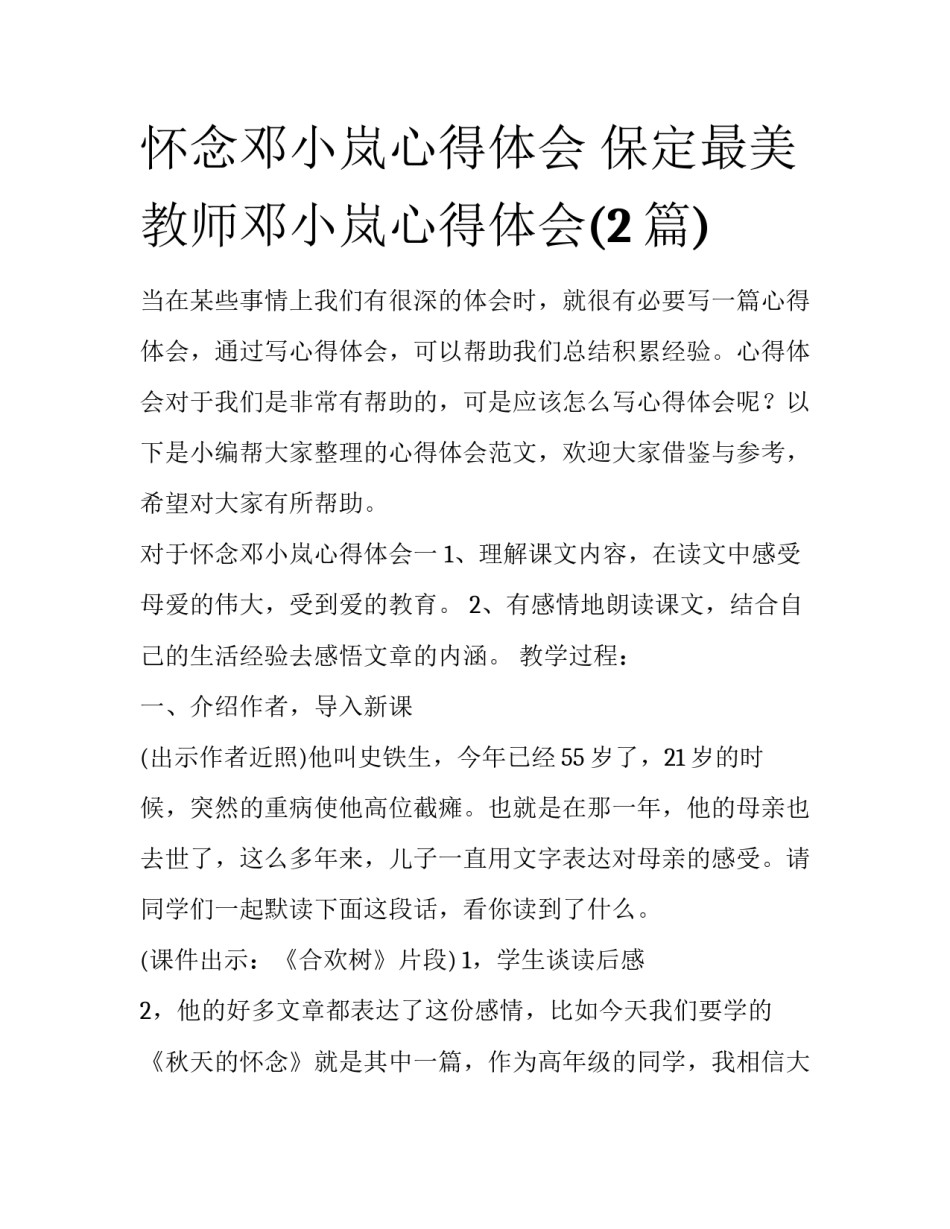 怀念邓小岚心得体会 保定最美教师邓小岚心得体会(2 篇)

当在某些事情上我们有很深的体会时，就很有必要写一篇心得体会，通过写心得体会，可以帮助我们总结积累经验。心得体会对于我们是非常有帮助的，可是应该怎么写心得体会呢？以下是小编帮大家整理的心得体会范文，欢迎大家借鉴与参考，希望对大家有所帮助。

对于怀念邓小岚心得体会一 1、理解课文内容，在读文中感受母爱的伟大，受到爱的教育。 2、有感情地朗读课文，结合自己的生活经验去感悟文章的内涵。 教学过程：

一、介绍作者，导入新课

(出示作者近照)他叫史铁生，今年已经 55 岁了，21 岁的时候，突然的重病使他高位截瘫。也就是在那一年，他的母亲也去世了，这么多年来，儿子一直用文字表达对母亲的感受。请同学们一起默读下面这段话，看你读到了什么。

(课件出示：《合欢树》片段) 1，学生谈读后感

2，他的好多文章都表达了这份感情，比如今天我们要学的《秋天的怀念》就是其中一篇，作为高年级的同学，我相信大